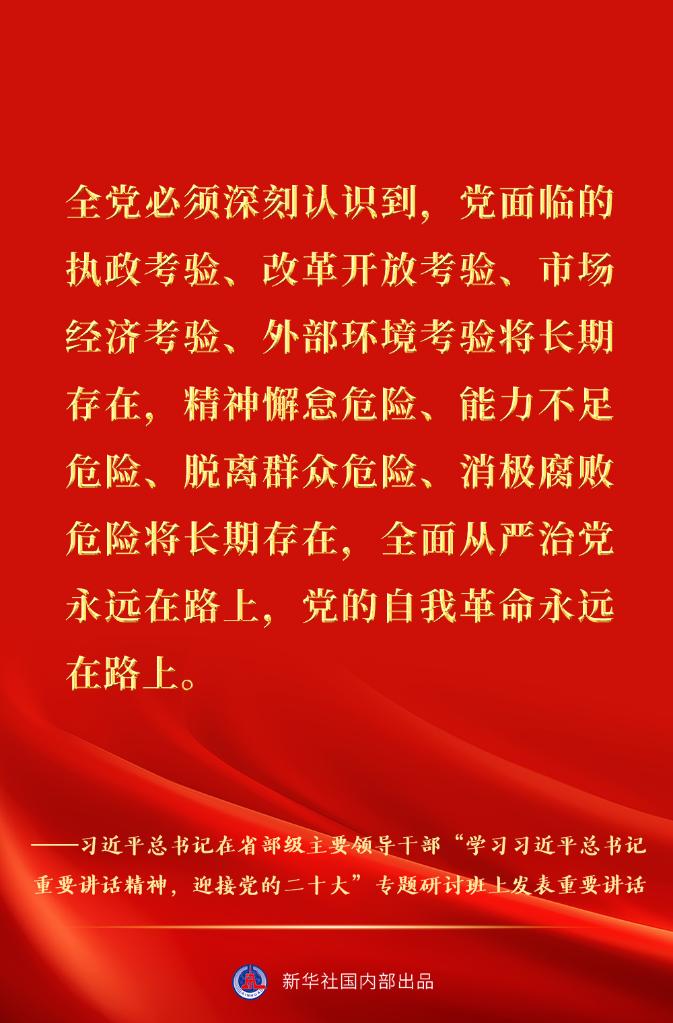 全党必须深刻认识到，党面临的执政考验、改革开放考验、市场经济考验、外部环境考验将长期存在，精神懈怠危险、能力不足危险、脱离群众危险、消极腐败危险将长期存在，全面从严治党永远在路上，党的自我革命永远在路上。

——习近平总书记在省部级主要领导干部“学习习近平总书记重要讲话精神，迎接党的二十大”专题研讨班上发表重要讲话

新华社国内部出品